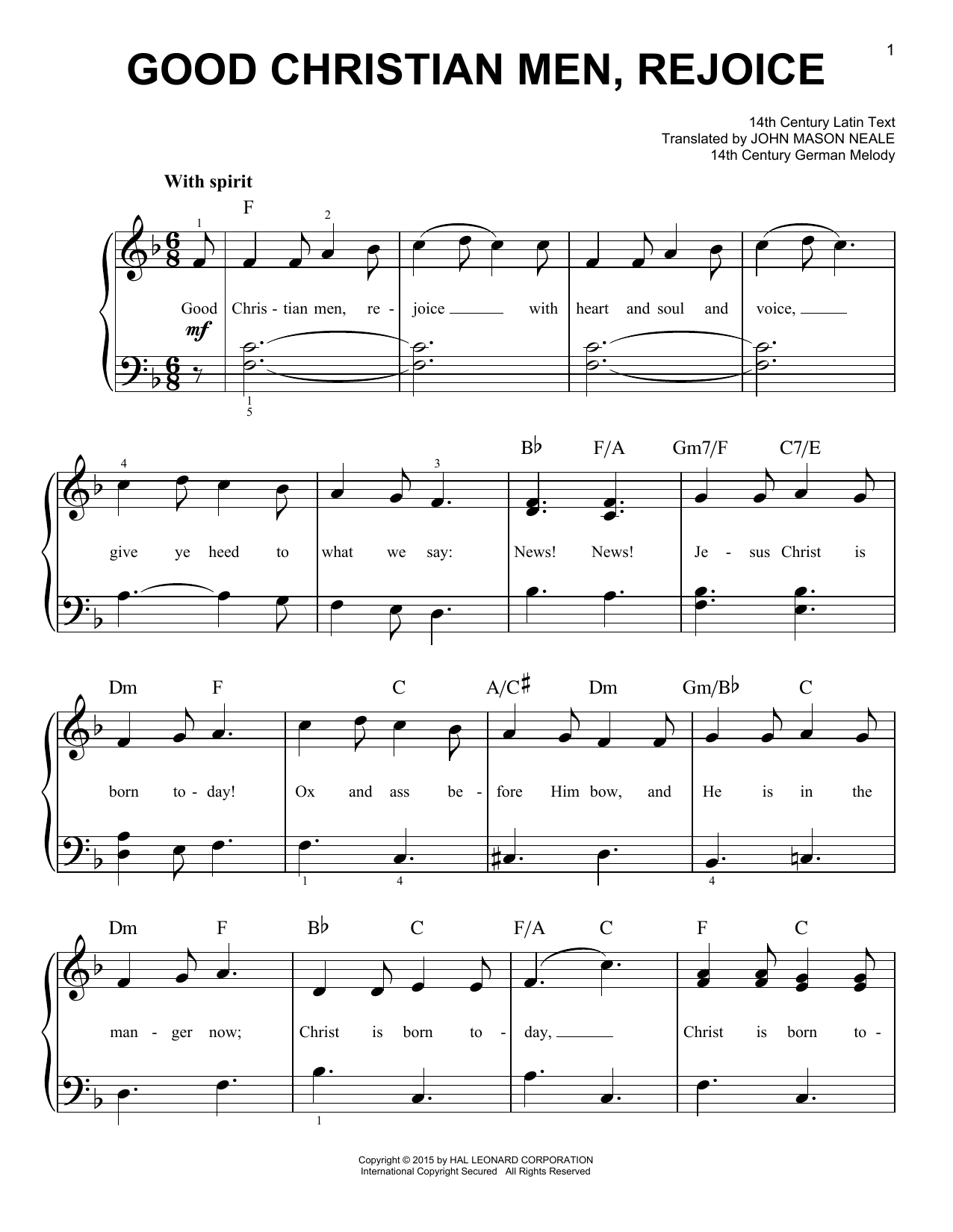 1

GOOD CHRISTIAN MEN, REJOICE

14th Century Latin Text
Translated by JOHN MASON NEALE
14th Century German Melody

With spirit

F

1 2

Good Chris - tian men, re - joice ____ with heart and soul and voice, ____

mf

1
5

B♭ F/A Gm7/F C7/E

4 3

give ye heed to what we say: News! News! Je - sus Christ is

Dm F C A/C♯ Dm Gm/B♭ C

born to - day! Ox and ass be - fore Him bow, and He is in the

1 4 4

Dm F B♭ C F/A C F C

man - ger now; Christ is born to - day, ____ Christ is born to -

1

Copyright © 2015 by HAL LEONARD CORPORATION
International Copyright Secured All Rights Reserved